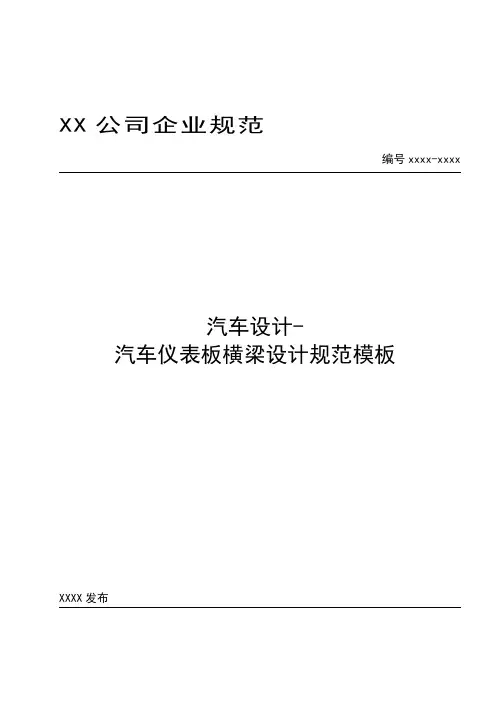 XX公司企业规范

编号xxxx-xxxx

汽车设计-
汽车仪表板横梁设计规范模板

XXXX发布